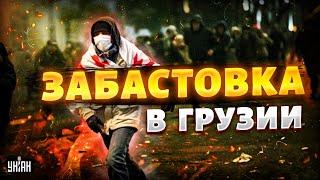 ЗАБАСТОВКА
В ГРУЗИИ

УНІАН